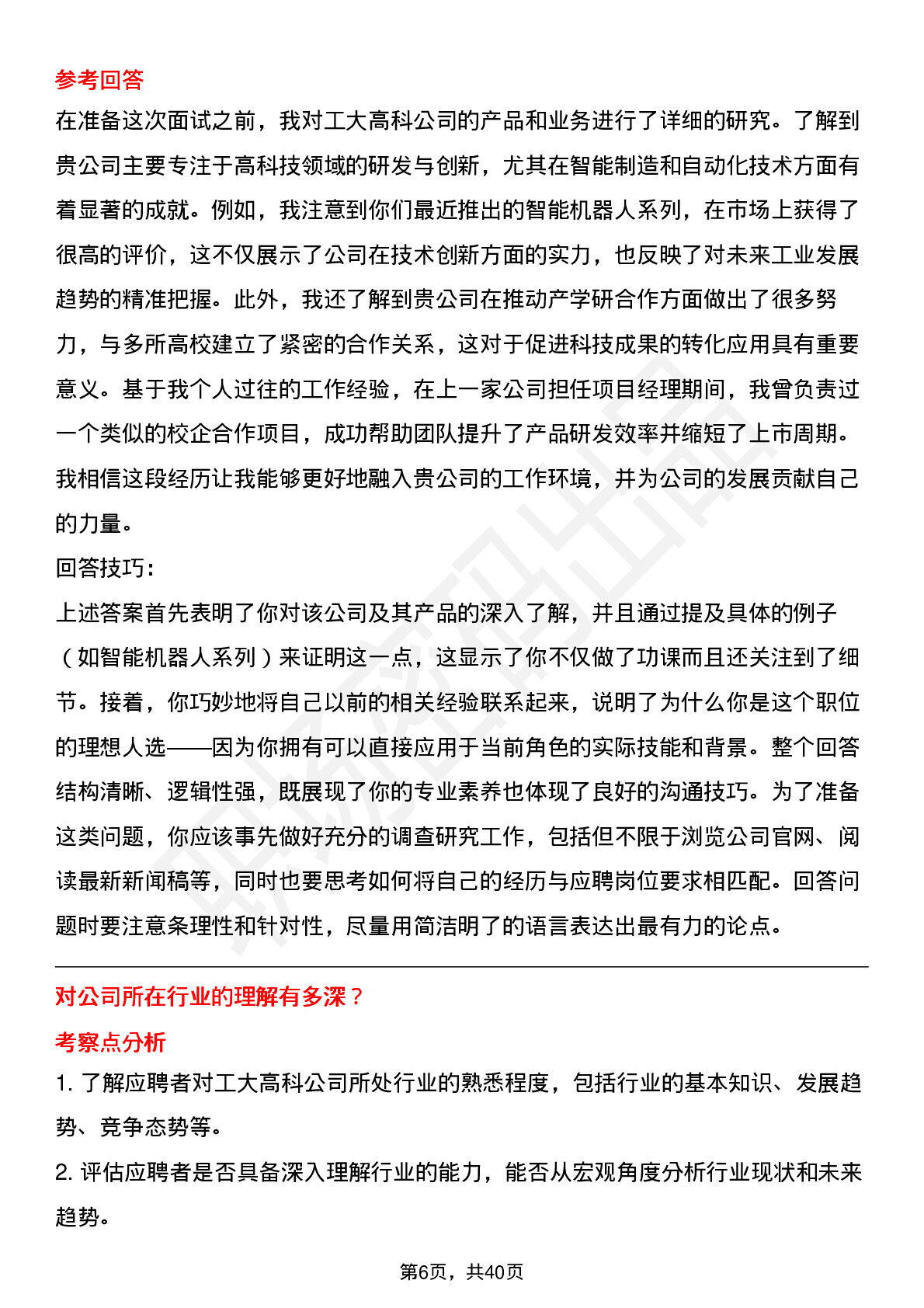 参考回答

在准备这次面试之前，我对工大高科公司的产品和业务进行了详细的研究。了解到贵公司主要专注于高科技领域的研发与创新，尤其在智能制造和自动化技术方面有着显著的成就。例如，我注意到你们最近推出的智能机器人系列，在市场上获得了很高的评价，这不仅展示了公司在技术创新方面的实力，也反映了对未来工业发展趋势的精准把握。此外，我还了解到贵公司在推动产学研合作方面做出了很多努力，与多所高校建立了紧密的合作关系，这对于促进科技成果的转化应用具有重要意义。基于我个人过往的工作经验，在上一家公司担任项目经理期间，我曾负责过一个类似的校企合作项目，成功帮助团队提升了产品研发效率并缩短了上市周期。我相信这段经历让我能够更好地融入贵公司的工作环境，并为公司的发展贡献自己的力量。

回答技巧：

上述答案首先表明了你对该公司及其产品的深入了解，并且通过提及具体的例子（如智能机器人系列）来证明这一点，这显示了你不仅做了功课而且还关注到了细节。接着，你巧妙地将自己以前的相关经验联系起来，说明了为什么你是这个职位的理想人选——因为你拥有可以直接应用于当前角色的实际技能和背景。整个回答结构清晰、逻辑性强，既展现了你的专业素养也体现了良好的沟通技巧。为了准备这类问题，你应该事先做好充分的调查研究工作，包括但不限于浏览公司官网、阅读最新新闻稿等，同时也要思考如何将自己的经历与应聘岗位要求相匹配。回答问题时要注意条理性和针对性，尽量用简洁明了的语言表达出最有力的论点。

对公司所在行业的理解有多深？

考察点分析

1. 了解应聘者对工大高科公司所处行业的熟悉程度，包括行业的基本知识、发展趋势、竞争态势等。

2. 评估应聘者是否具备深入理解行业的能力，能否从宏观角度分析行业现状和未来趋势。

第6页，共40页